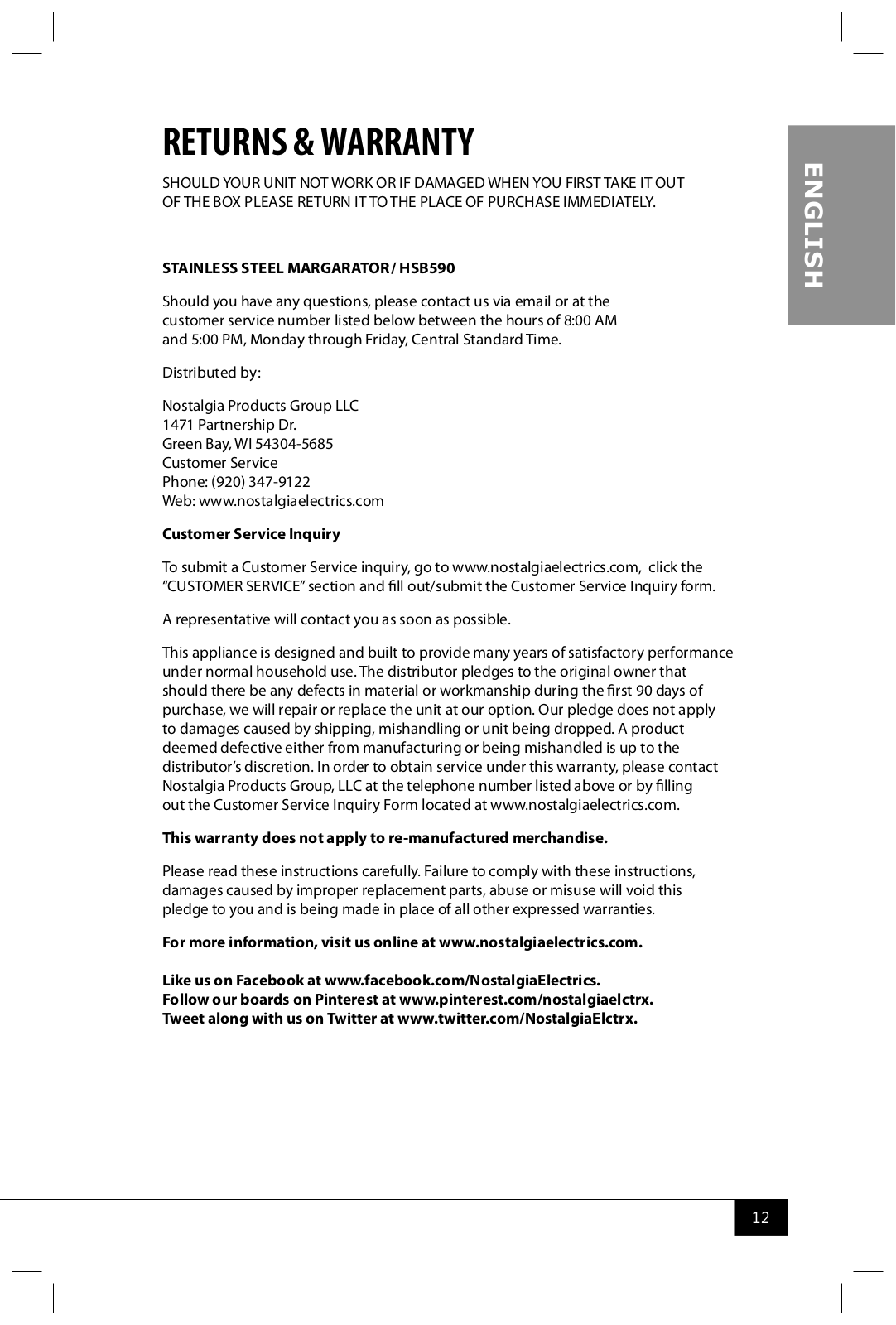 RETURNS & WARRANTY

SHOULD YOUR UNIT NOT WORK OR IF DAMAGED WHEN YOU FIRST TAKE IT OUT OF THE BOX PLEASE RETURN IT TO THE PLACE OF PURCHASE IMMEDIATELY.

ENGLISH

STAINLESS STEEL MARGARATOR / HSB590

Should you have any questions, please contact us via email or at the customer service number listed below between the hours of 8:00 AM and 5:00 PM, Monday through Friday, Central Standard Time.

Distributed by:

Nostalgia Products Group LLC
1471 Partnership Dr.
Green Bay, WI 54304-5685
Customer Service
Phone: (920) 347-9122
Web: www.nostalgiaelectrics.com

Customer Service Inquiry

To submit a Customer Service inquiry, go to www.nostalgiaelectrics.com, click the "CUSTOMER SERVICE" section and fill out/submit the Customer Service Inquiry form.

A representative will contact you as soon as possible.

This appliance is designed and built to provide many years of satisfactory performance under normal household use. The distributor pledges to the original owner that should there be any defects in material or workmanship during the first 90 days of purchase, we will repair or replace the unit at our option. Our pledge does not apply to damages caused by shipping, mishandling or unit being dropped. A product deemed defective either from manufacturing or being mishandled is up to the distributor's discretion. In order to obtain service under this warranty, please contact Nostalgia Products Group, LLC at the telephone number listed above or by filling out the Customer Service Inquiry Form located at www.nostalgiaelectrics.com.

This warranty does not apply to re-manufactured merchandise.

Please read these instructions carefully. Failure to comply with these instructions, damages caused by improper replacement parts, abuse or misuse will void this pledge to you and is being made in place of all other expressed warranties.

For more information, visit us online at www.nostalgiaelectrics.com.

Like us on Facebook at www.facebook.com/NostalgiaElectrics.
Follow our boards on Pinterest at www.pinterest.com/nostalgiaelctrx.
Tweet along with us on Twitter at www.twitter.com/NostalgiaElctrx.

12